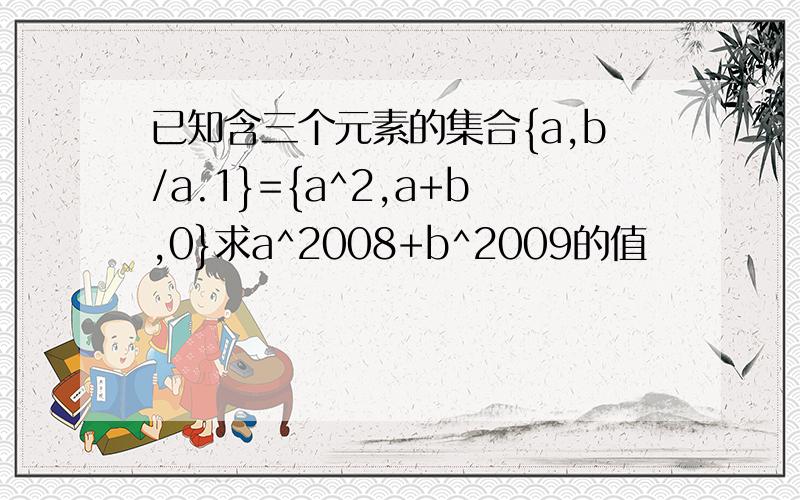 已知含三个元素的集合{a,b/a.1}={a^2,a+b,0}求a^2008+b^2009的值